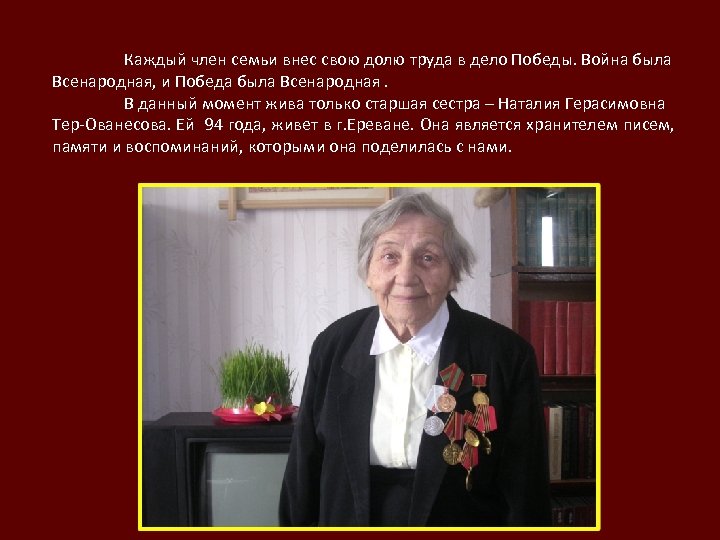 Каждый член семьи внес свою долю труда в дело Победы. Война была Всенародная, и Победа была Всенародная .

В данный момент жива только старшая сестра – Наталия Герасимовна Тер-Ованесова. Ей 94 года, живет в г.Ереване. Она является хранителем писем, памяти и воспоминаний, которыми она поделилась с нами.